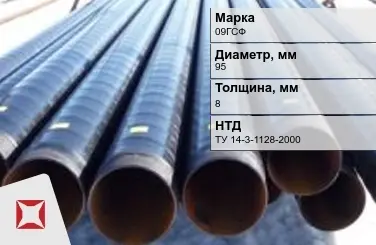 Марка
09ГСФ

Диаметр, мм
95

Толщина, мм
8

НТД
ТУ 14-3-1128-2000